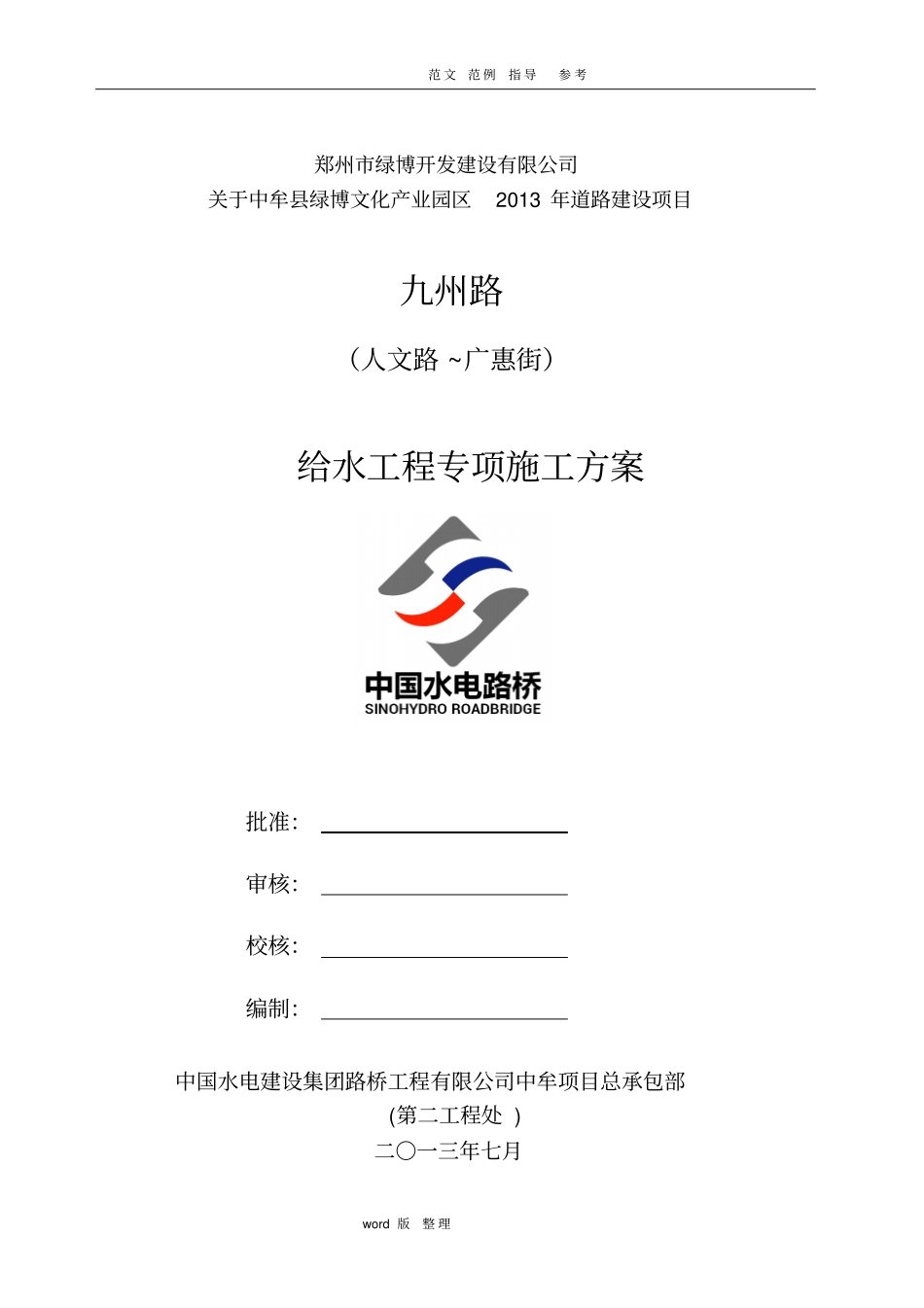 范文 范例 指导 参考

郑州市绿博开发建设有限公司
关于中牟县绿博文化产业园区 2013 年道路建设项目

九州路

（人文路 ~广惠街）

给水工程专项施工方案

中国水电路桥
SINOHYDRO ROADBRIDGE

批准：

审核：

校核：

编制：

中国水电建设集团路桥工程有限公司中牟项目总承包部
(第二工程处 )
二〇一三年七月

word 版 整理